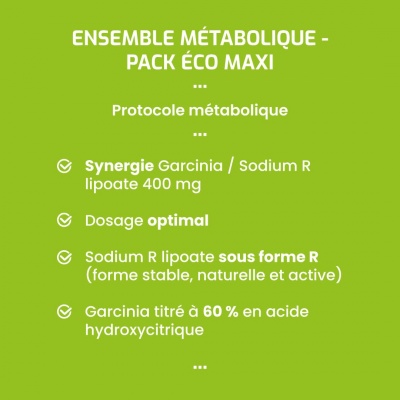 ENSEMBLE MÉTABOLIQUE - PACK ÉCO MAXI

...

Protocole métabolique

...

Synergie Garcinia / Sodium R lipoate 400 mg

Dosage optimal

Sodium R lipoate sous forme R (forme stable, naturelle et active)

Garcinia titré à 60 % en acide hydroxycitrique

...